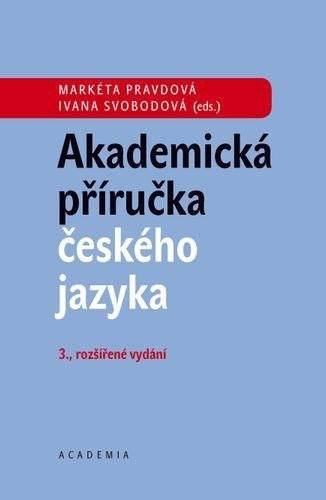 MARKÉTA PRAVDOVÁ
IVANA SVOBODOVÁ (eds.)

Akademická příručka českého jazyka

3., rozšířené vydání

ACADEMIA